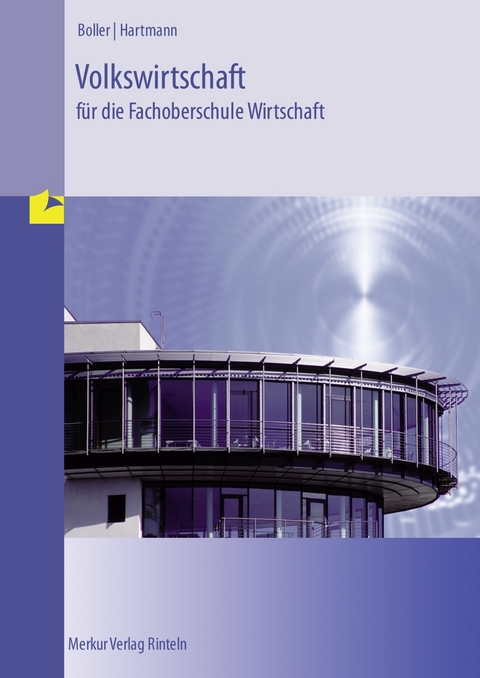 Boller | Hartmann

Volkswirtschaft

für die Fachoberschule Wirtschaft

Merkur Verlag Rinteln